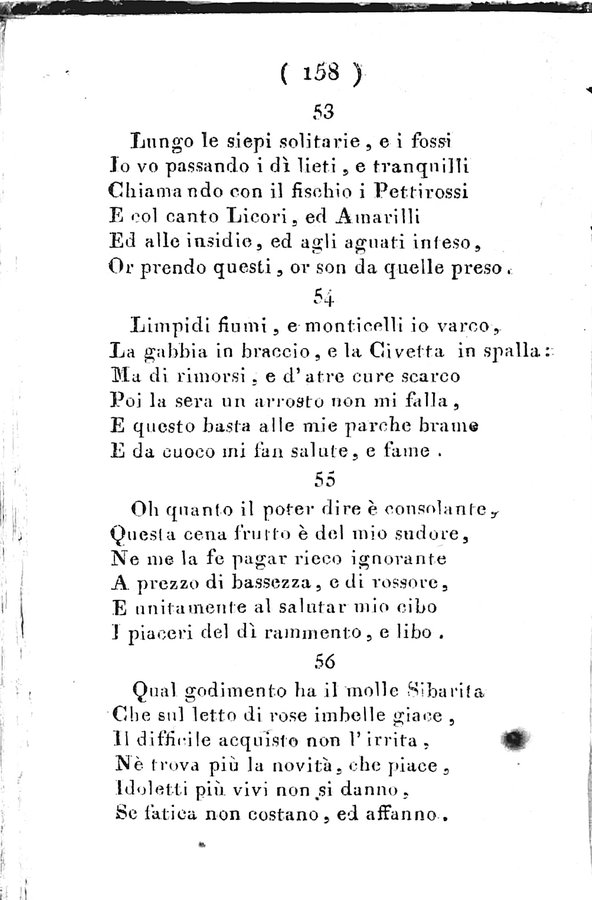 ( 158 )

53

Lungo le siepi solitarie, e i fossi
Io vo passando i dì lieti, e tranquilli
Chiamando con il fischio i Pettirossi
E col canto Licori, ed Amarilli
Ed alle insidie, ed agli aguati inteso,
Or prendo questi, or son da quelle preso.

54

Limpidi fiumi, e monticelli io varco,
La gabbia in braccio, e la Civetta in spalla:
Ma di rimorsi, e d'atre cure scarco
Poi la sera un arrosto non mi falla,
E questo basta alle mie parche brame
E da cuoco mi fan salute, e fame.

55

Oh quanto il poter dire è consolante,
Questa cena frutto è del mio sudore,
Ne me la fe pagar ricco ignorante
A prezzo di bassezza, e di rossore,
E unitamente al salutar mio cibo
I piaceri del dì rammento, e libo.

56

Qual godimento ha il molle Sibarita
Che sul letto di rose imbelle giace,
Il difficile acquisto non l'irrita,
Nè trova più la novità, che piace,
Idoletti più vivi non si danno,
Se fatica non costano, ed affanno.